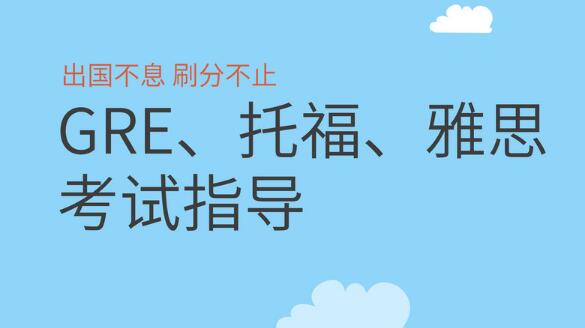 出国不息 刷分不止

GRE、托福、雅思考试指导